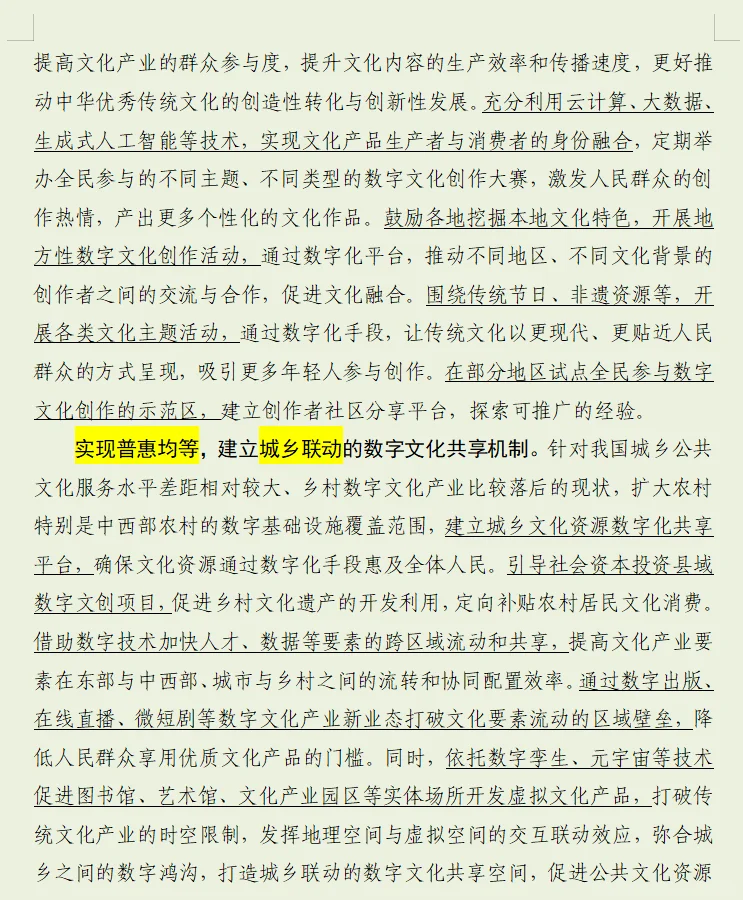 提高文化产业的群众参与度，提升文化内容的生产效率和传播速度，更好推动中华优秀传统文化的创造性转化与创新性发展。充分利用云计算、大数据、生成式人工智能等技术，实现文化产品生产者与消费者的身份融合，定期举办全民参与的不同主题、不同类型的数字文化创作大赛，激发人民群众的创作热情，产出更多个性化的文化作品。鼓励各地挖掘本地文化特色，开展地方性数字文化创作活动，通过数字化平台，推动不同地区、不同文化背景的创作者之间的交流与合作，促进文化融合。围绕传统节日、非遗资源等，开展各类文化主题活动，通过数字化手段，让传统文化以更现代、更贴近人民群众的方式呈现，吸引更多年轻人参与创作。在部分地区试点全民参与数字文化创作的示范区，建立创作者社区分享平台，探索可推广的经验。

实现普惠均等，建立城乡联动的数字文化共享机制。针对我国城乡公共文化服务水平差距相对较大、乡村数字文化产业比较落后的现状，扩大农村特别是中西部农村的数字基础设施覆盖范围，建立城乡文化资源数字化共享平台，确保文化资源通过数字化手段惠及全体人民。引导社会资本投资县域数字文创项目，促进乡村文化遗产的开发利用，定向补贴农村居民文化消费。借助数字技术加快人才、数据等要素的跨区域流动和共享，提高文化产业要素在东部与中西部、城市与乡村之间的流转和协同配置效率。通过数字出版、在线直播、微短剧等数字文化产业新业态打破文化要素流动的区域壁垒，降低人民群众享用优质文化产品的门槛。同时，依托数字孪生、元宇宙等技术促进图书馆、艺术馆、文化产业园区等实体场所开发虚拟文化产品，打破传统文化产业的时空限制，发挥地理空间与虚拟空间的交互联动效应，弥合城乡之间的数字鸿沟，打造城乡联动的数字文化共享空间，促进公共文化资源